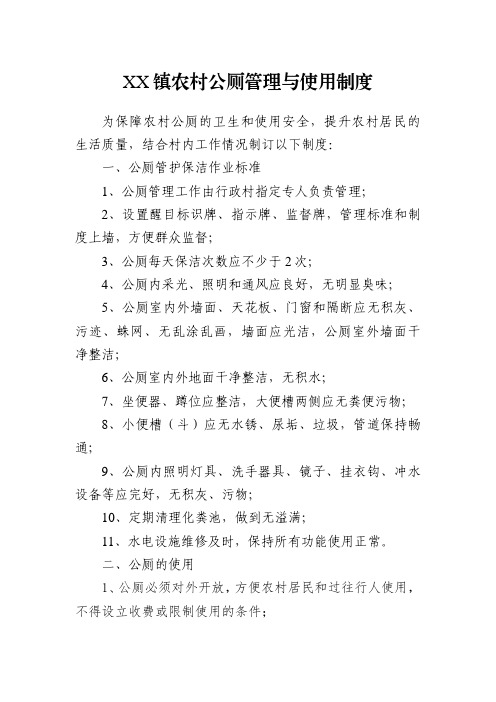 XX镇农村公厕管理与使用制度

为保障农村公厕的卫生和使用安全，提升农村居民的生活质量，结合村内工作情况制订以下制度：

一、公厕管护保洁作业标准

1、公厕管理工作由行政村指定专人负责管理；

2、设置醒目标识牌、指示牌、监督牌，管理标准和制度上墙，方便群众监督；

3、公厕每天保洁次数应不少于2次；

4、公厕内采光、照明和通风应良好，无明显臭味；

5、公厕室内外墙面、天花板、门窗和隔断应无积灰、污迹、蛛网、无乱涂乱画，墙面应光洁，公厕室外墙面干净整洁；

6、公厕室内外地面干净整洁，无积水；

7、坐便器、蹲位应整洁，大便槽两侧应无粪便污物；

8、小便槽（斗）应无水锈、尿垢、垃圾，管道保持畅通；

9、公厕内照明灯具、洗手器具、镜子、挂衣钩、冲水设备等应完好，无积灰、污物；

10、定期清理化粪池，做到无溢满；

11、水电设施维修及时，保持所有功能使用正常。

二、公厕的使用

1、公厕必须对外开放，方便农村居民和过往行人使用，不得设立收费或限制使用的条件；